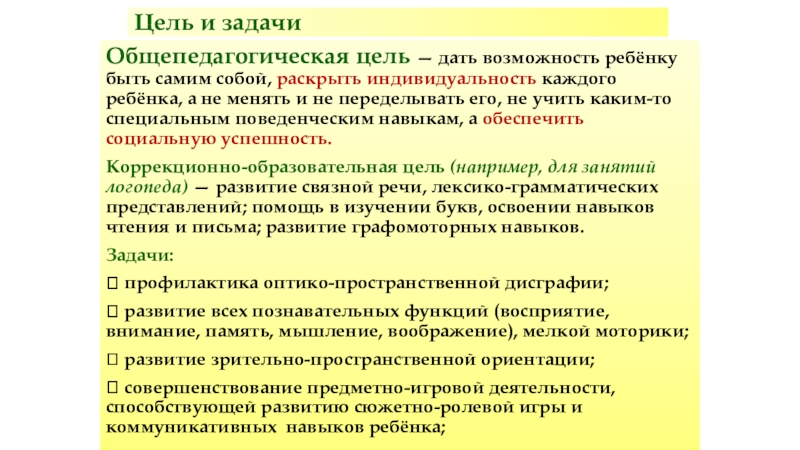 Цель и задачи

Общепедагогическая цель — дать возможность ребёнку быть самим собой, раскрыть индивидуальность каждого ребёнка, а не менять и не переделывать его, не учить каким-то специальным поведенческим навыкам, а обеспечить социальную успешность.

Коррекционно-образовательная цель (например, для занятий логопеда) — развитие связной речи, лексико-грамматических представлений; помощь в изучении букв, освоении навыков чтения и письма; развитие графомоторных навыков.

Задачи:

 профилактика оптико-пространственной дисграфии;

 развитие всех познавательных функций (восприятие, внимание, память, мышление, воображение), мелкой моторики;

 развитие зрительно-пространственной ориентации;

 совершенствование предметно-игровой деятельности, способствующей развитию сюжетно-ролевой игры и коммуникативных навыков ребёнка;